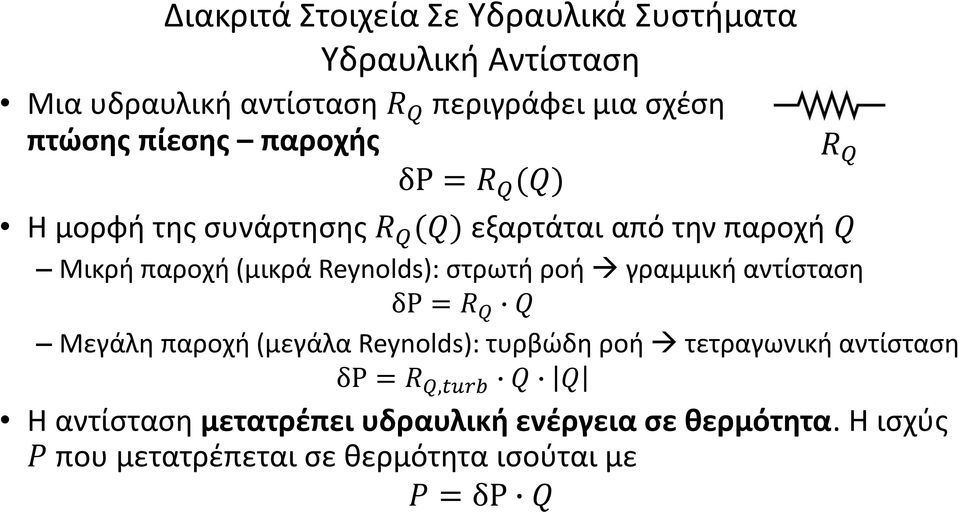 Διακριτά Στοιχεία Σε Υδραυλικά Συστήματα
Υδραυλική Αντίσταση

• Μια υδραυλική αντίσταση $R_Q$ περιγράφει μια σχέση **πτώσης πίεσης – παροχής**

$R_Q$

$\delta P = R_Q(Q)$

• Η μορφή της συνάρτησης $R_Q(Q)$ εξαρτάται από την παροχή $Q$

– Μικρή παροχή (μικρά Reynolds): στρωτή ροή → γραμμική αντίσταση

$\delta P = R_Q \cdot Q$

– Μεγάλη παροχή (μεγάλα Reynolds): τυρβώδη ροή → τετραγωνική αντίσταση

$\delta P = R_{Q,turb} \cdot Q \cdot |Q|$

• Η αντίσταση **μετατρέπει υδραυλική ενέργεια σε θερμότητα**. Η ισχύς $P$ που μετατρέπεται σε θερμότητα ισούται με

$P = \delta P \cdot Q$